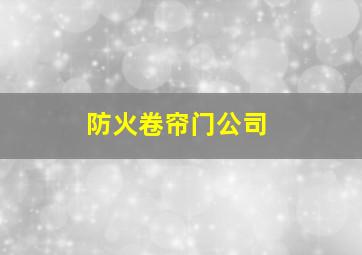 防火卷帘门公司